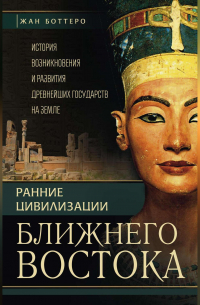 ЖАН БОТТЕРО

ИСТОРИЯ ВОЗНИКНОВЕНИЯ И РАЗВИТИЯ ДРЕВНЕЙШИХ ГОСУДАРСТВ НА ЗЕМЛЕ

РАННИЕ ЦИВИЛИЗАЦИИ

БЛИЖНЕГО ВОСТОКА